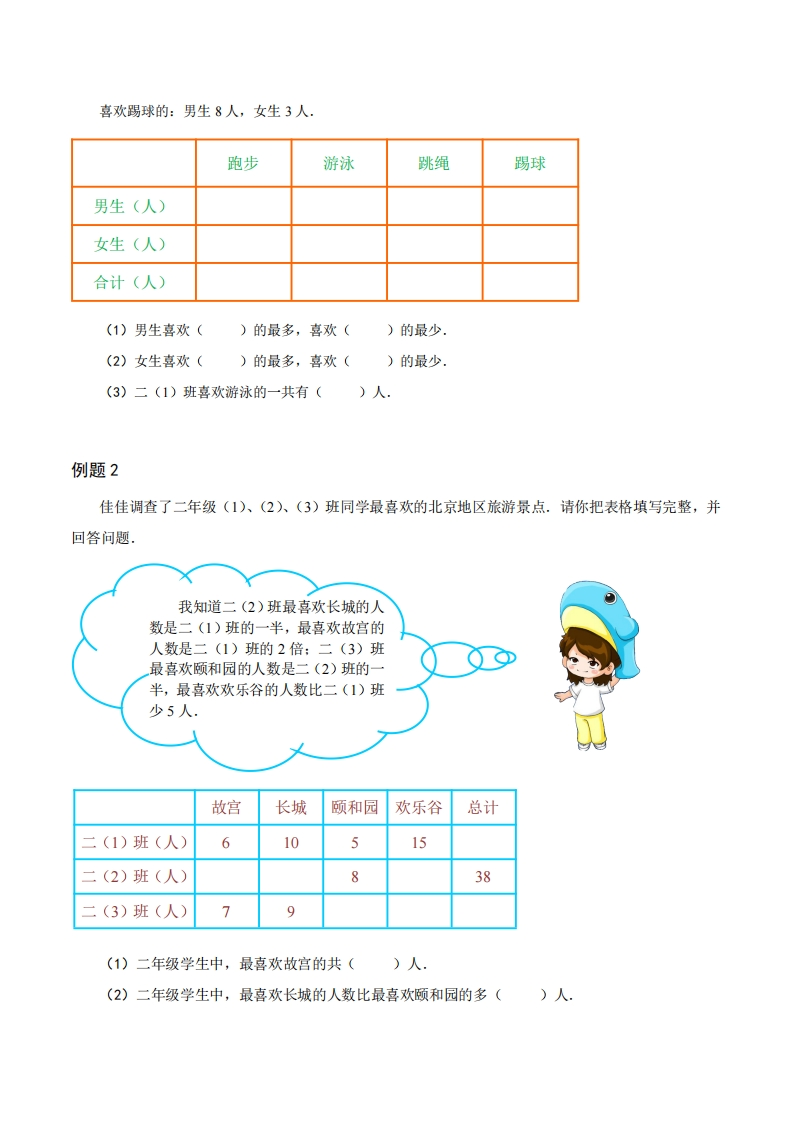 喜欢踢球的：男生 8 人，女生 3 人．

| | 跑步 | 游泳 | 跳绳 | 踢球 |
|---|---|---|---|---|
| 男生（人） | | | | |
| 女生（人） | | | | |
| 合计（人） | | | | |

（1）男生喜欢（　　）的最多，喜欢（　　）的最少．

（2）女生喜欢（　　）的最多，喜欢（　　）的最少．

（3）二（1）班喜欢游泳的一共有（　　）人．

例题 2

佳佳调查了二年级（1）、（2）、（3）班同学最喜欢的北京地区旅游景点．请你把表格填写完整，并回答问题．

我知道二（2）班最喜欢长城的人数是二（1）班的一半，最喜欢故宫的人数是二（1）班的 2 倍；二（3）班最喜欢颐和园的人数是二（2）班的一半，最喜欢欢乐谷的人数比二（1）班少 5 人．

| | 故宫 | 长城 | 颐和园 | 欢乐谷 | 总计 |
|---|---|---|---|---|---|
| 二（1）班（人） | 6 | 10 | 5 | 15 | |
| 二（2）班（人） | | | 8 | | 38 |
| 二（3）班（人） | 7 | 9 | | | |

（1）二年级学生中，最喜欢故宫的共（　　）人．

（2）二年级学生中，最喜欢长城的人数比最喜欢颐和园的多（　　）人．